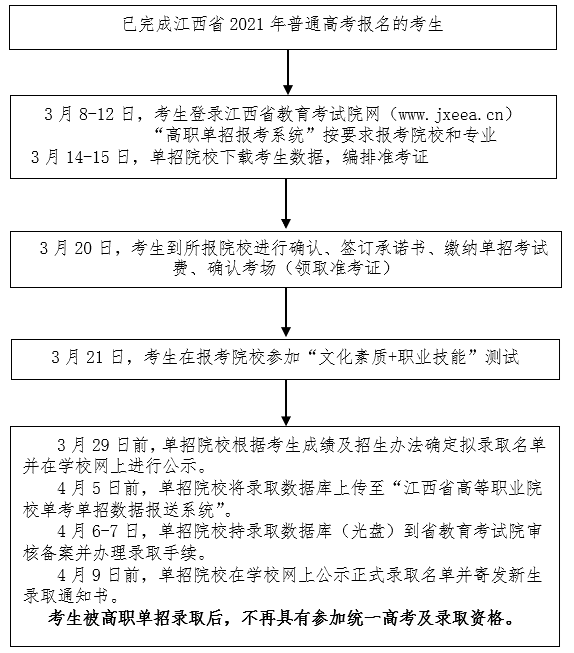 已完成江西省 2021 年普通高考报名的考生

3 月 8-12 日，考生登录江西省教育考试院网（www.jxeea.cn）“高职单招报考系统”按要求报考院校和专业
3 月 14-15 日，单招院校下载考生数据，编排准考证

3 月 20 日，考生到所报院校进行确认、签订承诺书、缴纳单招考试费、确认考场（领取准考证）

3 月 21 日，考生在报考院校参加“文化素质+职业技能”测试

3 月 29 日前，单招院校根据考生成绩及招生办法确定拟录取名单并在学校网上进行公示。

4 月 5 日前，单招院校将录取数据库上传至“江西省高等职业院校单考单招数据报送系统”。

4 月 6-7 日，单招院校持录取数据库（光盘）到省教育考试院审核备案并办理录取手续。

4 月 9 日前，单招院校在学校网上公示正式录取名单并寄发新生录取通知书。

考生被高职单招录取后，不再具有参加统一高考及录取资格。